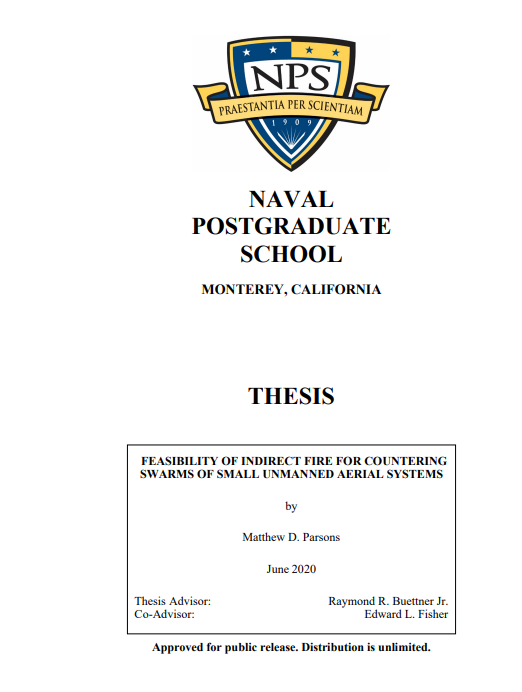 NPS
PRAESTANTIA PER SCIENTIAM
1909

NAVAL POSTGRADUATE SCHOOL

MONTEREY, CALIFORNIA

THESIS

FEASIBILITY OF INDIRECT FIRE FOR COUNTERING SWARMS OF SMALL UNMANNED AERIAL SYSTEMS

by

Matthew D. Parsons

June 2020

Thesis Advisor: Raymond R. Buettner Jr.
Co-Advisor: Edward L. Fisher

Approved for public release. Distribution is unlimited.